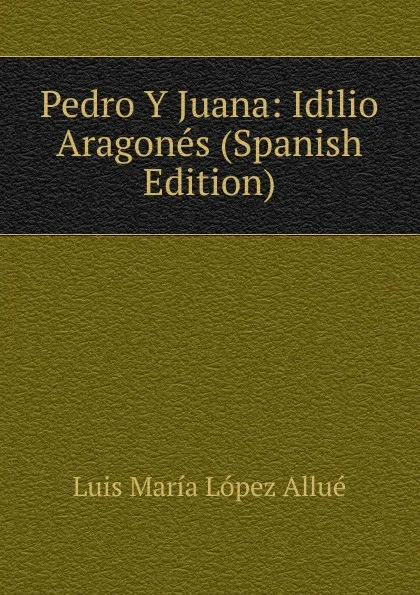 Pedro Y Juana: Idilio Aragonés (Spanish Edition)

Luis María López Allué